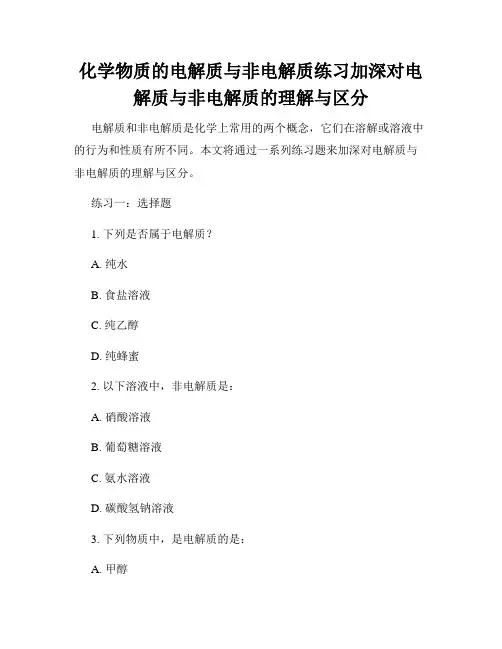 化学物质的电解质与非电解质练习加深对电解质与非电解质的理解与区分

电解质和非电解质是化学上常用的两个概念，它们在溶解或溶液中的行为和性质有所不同。本文将通过一系列练习题来加深对电解质与非电解质的理解与区分。

练习一：选择题

1. 下列是否属于电解质？

A. 纯水

B. 食盐溶液

C. 纯乙醇

D. 纯蜂蜜

2. 以下溶液中，非电解质是：

A. 硝酸溶液

B. 葡萄糖溶液

C. 氨水溶液

D. 碳酸氢钠溶液

3. 下列物质中，是电解质的是：

A. 甲醇